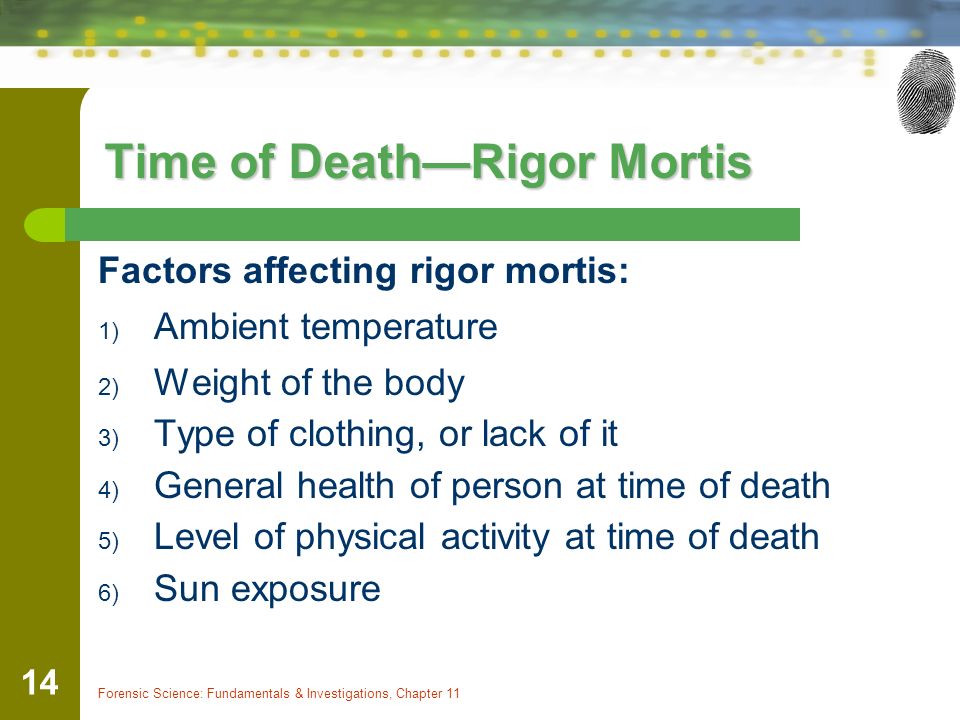 Time of Death—Rigor Mortis

Factors affecting rigor mortis:

1) Ambient temperature
2) Weight of the body
3) Type of clothing, or lack of it
4) General health of person at time of death
5) Level of physical activity at time of death
6) Sun exposure

14

Forensic Science: Fundamentals & Investigations, Chapter 11